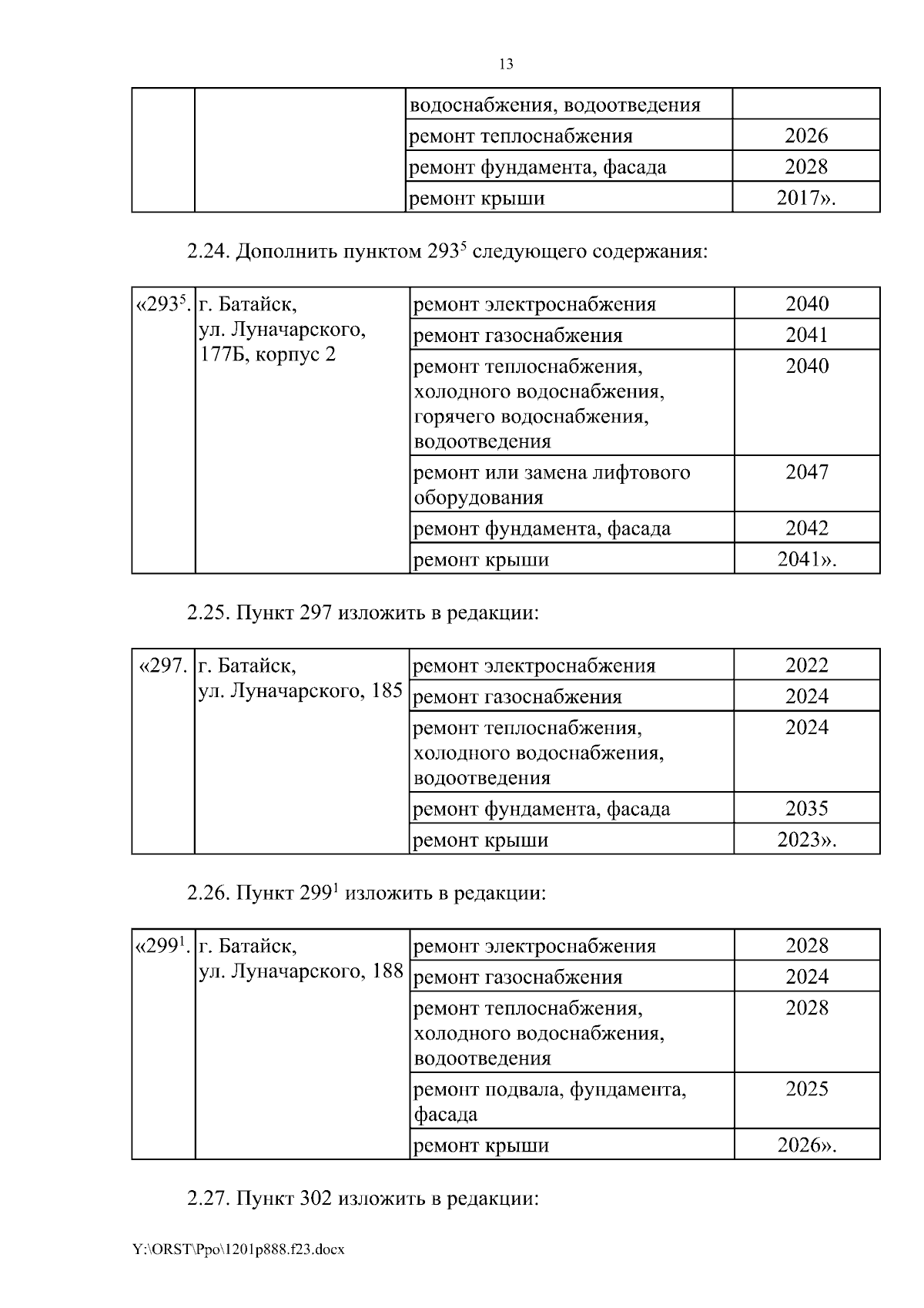 13

| | | водоснабжения, водоотведения | |
|---|---|---|---|
| | | ремонт теплоснабжения | 2026 |
| | | ремонт фундамента, фасада | 2028 |
| | | ремонт крыши | 2017». |

2.24. Дополнить пунктом $293^5$ следующего содержания:

| «$293^5$. | г. Батайск, ул. Луначарского, 177Б, корпус 2 | ремонт электроснабжения | 2040 |
|---|---|---|---|
| | | ремонт газоснабжения | 2041 |
| | | ремонт теплоснабжения, холодного водоснабжения, горячего водоснабжения, водоотведения | 2040 |
| | | ремонт или замена лифтового оборудования | 2047 |
| | | ремонт фундамента, фасада | 2042 |
| | | ремонт крыши | 2041». |

2.25. Пункт 297 изложить в редакции:

| «297. | г. Батайск, ул. Луначарского, 185 | ремонт электроснабжения | 2022 |
|---|---|---|---|
| | | ремонт газоснабжения | 2024 |
| | | ремонт теплоснабжения, холодного водоснабжения, водоотведения | 2024 |
| | | ремонт фундамента, фасада | 2035 |
| | | ремонт крыши | 2023». |

2.26. Пункт $299^1$ изложить в редакции:

| «$299^1$. | г. Батайск, ул. Луначарского, 188 | ремонт электроснабжения | 2028 |
|---|---|---|---|
| | | ремонт газоснабжения | 2024 |
| | | ремонт теплоснабжения, холодного водоснабжения, водоотведения | 2028 |
| | | ремонт подвала, фундамента, фасада | 2025 |
| | | ремонт крыши | 2026». |

2.27. Пункт 302 изложить в редакции:

Y:\ORST\Ppo\1201p888.f23.docx